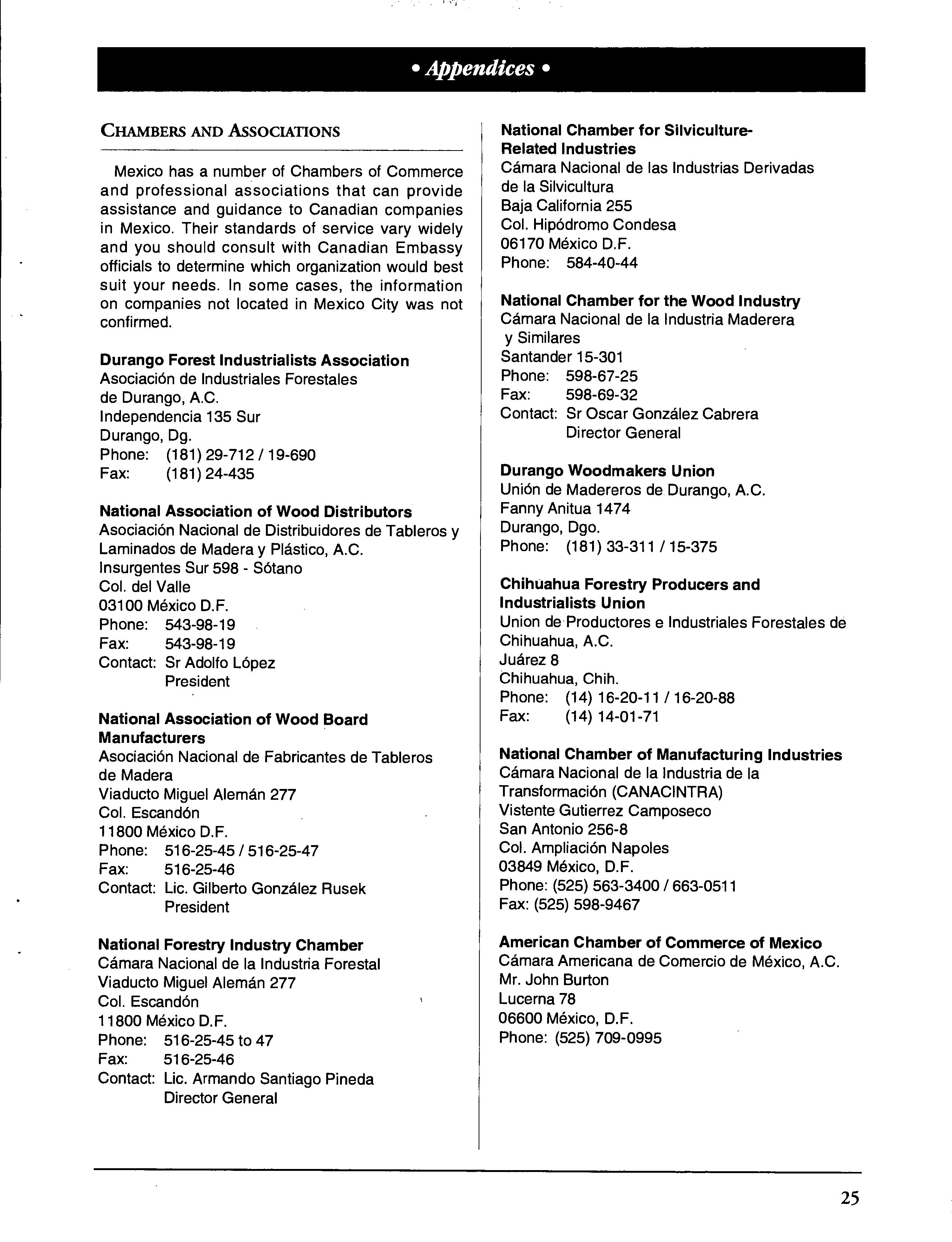 • Appendices •

CHAMBERS AND ASSOCIATIONS

Mexico has a number of Chambers of Commerce and professional associations that can provide assistance and guidance to Canadian companies in Mexico. Their standards of service vary widely and you should consult with Canadian Embassy officials to determine which organization would best suit your needs. In some cases, the information on companies not located in Mexico City was not confirmed.

Durango Forest Industrialists Association
Asociación de Industriales Forestales de Durango, A.C.
Independencia 135 Sur
Durango, Dg.
Phone: (181) 29-712 / 19-690
Fax: (181) 24-435

National Association of Wood Distributors
Asociación Nacional de Distribuidores de Tableros y Laminados de Madera y Plástico, A.C.
Insurgentes Sur 598 - Sótano
Col. del Valle
03100 México D.F.
Phone: 543-98-19
Fax: 543-98-19
Contact: Sr Adolfo López
President

National Association of Wood Board Manufacturers
Asociación Nacional de Fabricantes de Tableros de Madera
Viaducto Miguel Alemán 277
Col. Escandón
11800 México D.F.
Phone: 516-25-45 / 516-25-47
Fax: 516-25-46
Contact: Lic. Gilberto González Rusek
President

National Forestry Industry Chamber
Cámara Nacional de la Industria Forestal
Viaducto Miguel Alemán 277
Col. Escandón
11800 México D.F.
Phone: 516-25-45 to 47
Fax: 516-25-46
Contact: Lic. Armando Santiago Pineda
Director General

National Chamber for Silviculture-Related Industries
Cámara Nacional de las Industrias Derivadas de la Silvicultura
Baja California 255
Col. Hipódromo Condesa
06170 México D.F.
Phone: 584-40-44

National Chamber for the Wood Industry
Cámara Nacional de la Industria Maderera y Similares
Santander 15-301
Phone: 598-67-25
Fax: 598-69-32
Contact: Sr Oscar González Cabrera
Director General

Durango Woodmakers Union
Unión de Madereros de Durango, A.C.
Fanny Anitua 1474
Durango, Dgo.
Phone: (181) 33-311 / 15-375

Chihuahua Forestry Producers and Industrialists Union
Union de Productores e Industriales Forestales de Chihuahua, A.C.
Juárez 8
Chihuahua, Chih.
Phone: (14) 16-20-11 / 16-20-88
Fax: (14) 14-01-71

National Chamber of Manufacturing Industries
Cámara Nacional de la Industria de la Transformación (CANACINTRA)
Vistente Gutierrez Camposeco
San Antonio 256-8
Col. Ampliación Napoles
03849 México, D.F.
Phone: (525) 563-3400 / 663-0511
Fax: (525) 598-9467

American Chamber of Commerce of Mexico
Cámara Americana de Comercio de México, A.C.
Mr. John Burton
Lucerna 78
06600 México, D.F.
Phone: (525) 709-0995

25